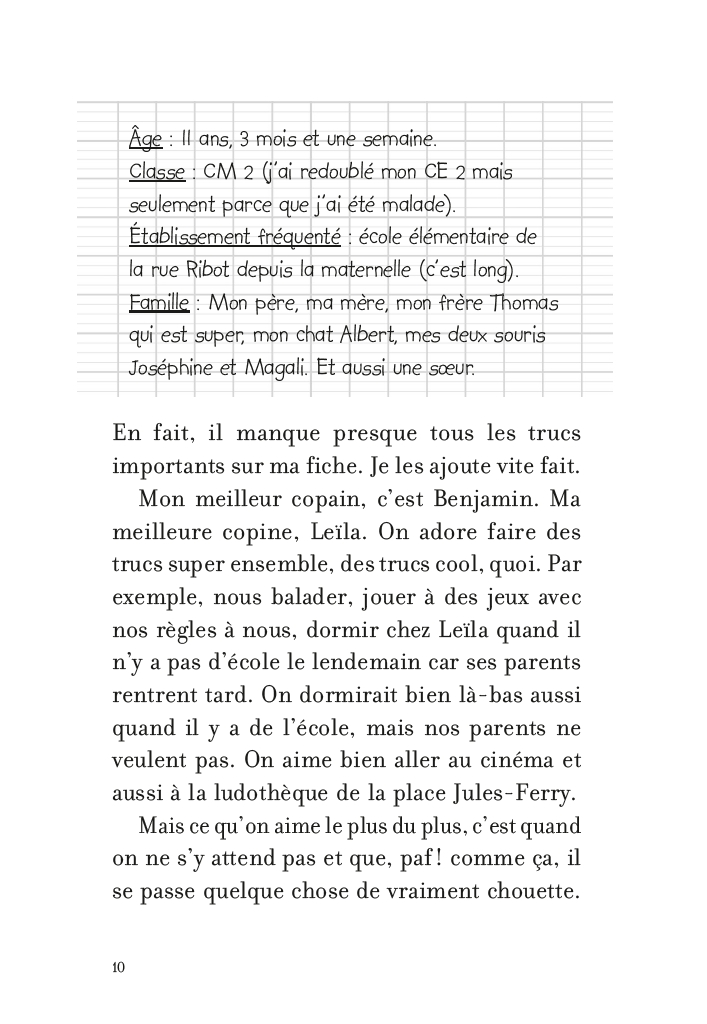 Âge : 11 ans, 3 mois et une semaine.
Classe : CM 2 (j'ai redoublé mon CE 2 mais seulement parce que j'ai été malade).
Établissement fréquenté : école élémentaire de la rue Ribot depuis la maternelle (c'est long).
Famille : Mon père, ma mère, mon frère Thomas qui est super, mon chat Albert, mes deux souris Joséphine et Magali. Et aussi une sœur.

En fait, il manque presque tous les trucs importants sur ma fiche. Je les ajoute vite fait.

Mon meilleur copain, c'est Benjamin. Ma meilleure copine, Leïla. On adore faire des trucs super ensemble, des trucs cool, quoi. Par exemple, nous balader, jouer à des jeux avec nos règles à nous, dormir chez Leïla quand il n'y a pas d'école le lendemain car ses parents rentrent tard. On dormirait bien là-bas aussi quand il y a de l'école, mais nos parents ne veulent pas. On aime bien aller au cinéma et aussi à la ludothèque de la place Jules-Ferry.

Mais ce qu'on aime le plus du plus, c'est quand on ne s'y attend pas et que, paf ! comme ça, il se passe quelque chose de vraiment chouette.

10